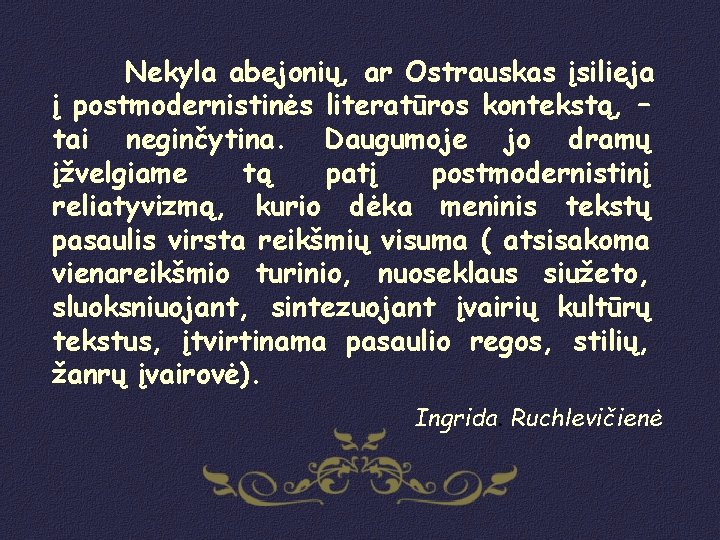 Nekyla abejonių, ar Ostrauskas įsilieja į postmodernistinės literatūros kontekstą, – tai neginčytina. Daugumoje jo dramų įžvelgiame tą patį postmodernistinį reliatyvizmą, kurio dėka meninis tekstų pasaulis virsta reikšmių visuma ( atsisakoma vienareikšmio turinio, nuoseklaus siužeto, sluoksniuojant, sintezuojant įvairių kultūrų tekstus, įtvirtinama pasaulio regos, stilių, žanrų įvairovė).

Ingrida Ruchlevičienė